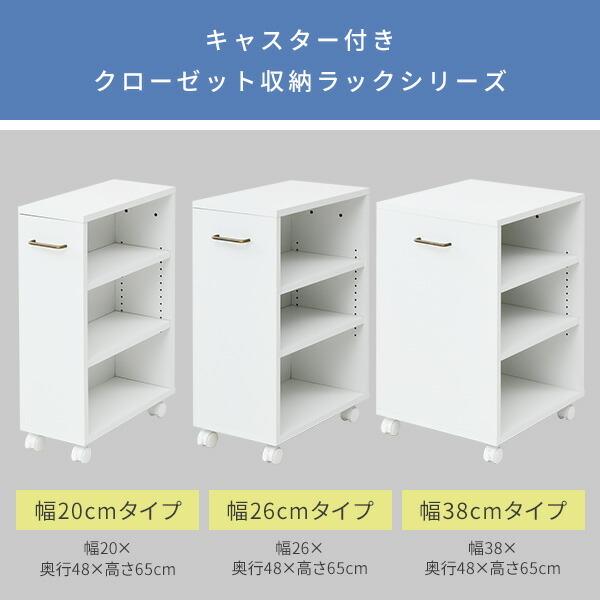 キャスター付き
クローゼット収納ラックシリーズ

幅20cmタイプ

幅20×
奥行48×高さ65cm

幅26cmタイプ

幅26×
奥行48×高さ65cm

幅38cmタイプ

幅38×
奥行48×高さ65cm